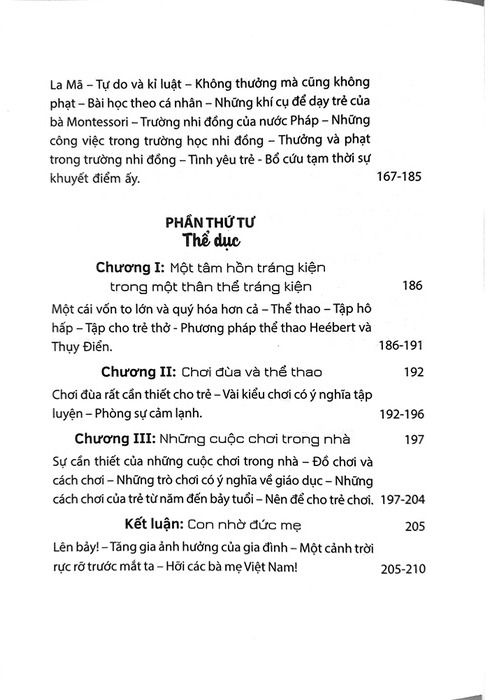 La Mã – Tự do và kỉ luật – Không thưởng mà cũng không phạt – Bài học theo cá nhân – Những khí cụ để dạy trẻ của bà Montessori – Trường nhi đồng của nước Pháp – Những công việc trong trường học nhi đồng – Thưởng và phạt trong trường nhi đồng – Tình yêu trẻ - Bổ cứu tạm thời sự khuyết điểm ấy. 167-185

PHẦN THỨ TƯ
Thể dục

Chương I: Một tâm hồn tráng kiện trong một thân thể tráng kiện 186

Một cái vốn to lớn và quý hóa hơn cả – Thể thao – Tập hô hấp – Tập cho trẻ thở - Phương pháp thể thao Heébert và Thụy Điển. 186-191

Chương II: Chơi đùa và thể thao 192

Chơi đùa rất cần thiết cho trẻ – Vài kiểu chơi có ý nghĩa tập luyện – Phòng sự cảm lạnh. 192-196

Chương III: Những cuộc chơi trong nhà 197

Sự cần thiết của những cuộc chơi trong nhà – Đồ chơi và cách chơi – Những trò chơi có ý nghĩa về giáo dục – Những cách chơi của trẻ từ năm đến bảy tuổi – Nên để cho trẻ chơi. 197-204

Kết luận: Con nhờ đức mẹ 205

Lên bảy! – Tăng gia ảnh hưởng của gia đình – Một cảnh trời rực rỡ trước mắt ta – Hỡi các bà mẹ Việt Nam! 205-210